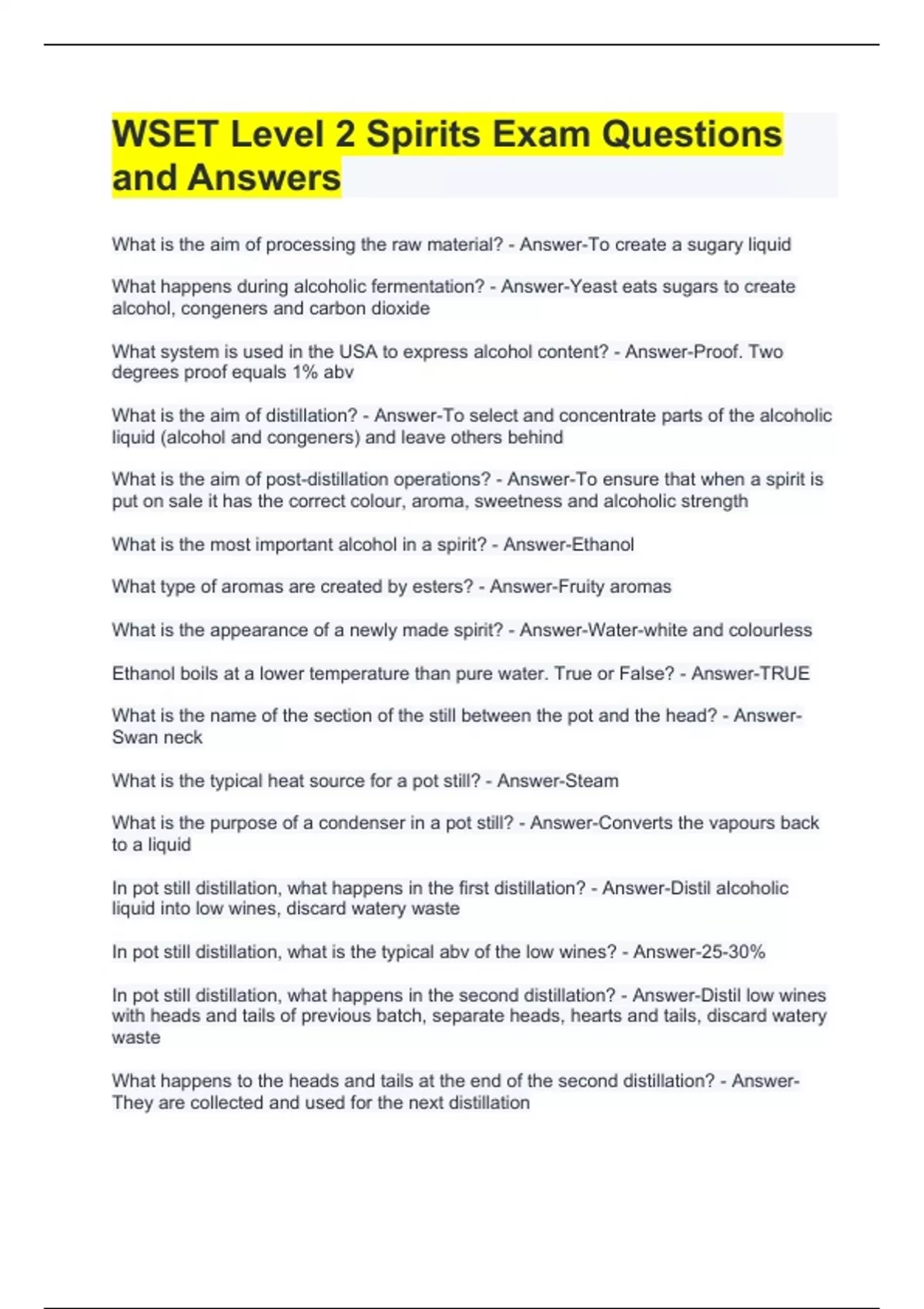 WSET Level 2 Spirits Exam Questions and Answers

What is the aim of processing the raw material? - Answer-To create a sugary liquid

What happens during alcoholic fermentation? - Answer-Yeast eats sugars to create alcohol, congeners and carbon dioxide

What system is used in the USA to express alcohol content? - Answer-Proof. Two degrees proof equals 1% abv

What is the aim of distillation? - Answer-To select and concentrate parts of the alcoholic liquid (alcohol and congeners) and leave others behind

What is the aim of post-distillation operations? - Answer-To ensure that when a spirit is put on sale it has the correct colour, aroma, sweetness and alcoholic strength

What is the most important alcohol in a spirit? - Answer-Ethanol

What type of aromas are created by esters? - Answer-Fruity aromas

What is the appearance of a newly made spirit? - Answer-Water-white and colourless

Ethanol boils at a lower temperature than pure water. True or False? - Answer-TRUE

What is the name of the section of the still between the pot and the head? - Answer-Swan neck

What is the typical heat source for a pot still? - Answer-Steam

What is the purpose of a condenser in a pot still? - Answer-Converts the vapours back to a liquid

In pot still distillation, what happens in the first distillation? - Answer-Distil alcoholic liquid into low wines, discard watery waste

In pot still distillation, what is the typical abv of the low wines? - Answer-25-30%

In pot still distillation, what happens in the second distillation? - Answer-Distil low wines with heads and tails of previous batch, separate heads, hearts and tails, discard watery waste

What happens to the heads and tails at the end of the second distillation? - Answer-They are collected and used for the next distillation